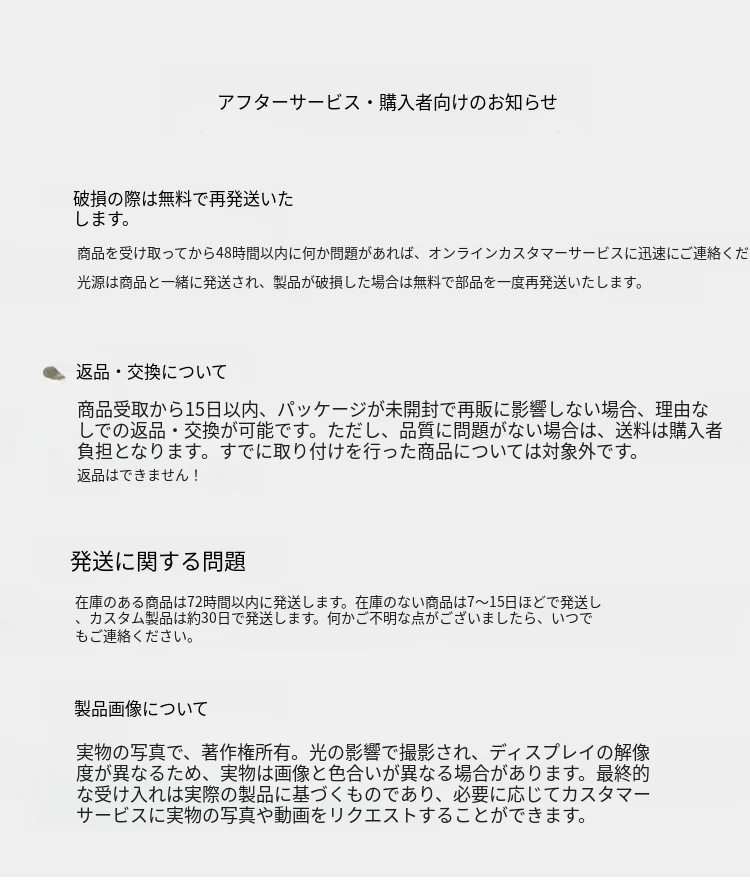 アフターサービス・購入者向けのお知らせ

破損の際は無料で再発送いたします。

商品を受け取ってから48時間以内に何か問題があれば、オンラインカスタマーサービスに迅速にご連絡くだ

光源は商品と一緒に発送され、製品が破損した場合は無料で部品を一度再発送いたします。

返品・交換について

商品受取から15日以内、パッケージが未開封で再販に影響しない場合、理由なしでの返品・交換が可能です。ただし、品質に問題がない場合は、送料は購入者負担となります。すでに取り付けを行った商品については対象外です。

返品はできません！

発送に関する問題

在庫のある商品は72時間以内に発送します。在庫のない商品は7～15日ほどで発送し、カスタム製品は約30日で発送します。何かご不明な点がございましたら、いつでもご連絡ください。

製品画像について

実物の写真で、著作権所有。光の影響で撮影され、ディスプレイの解像度が異なるため、実物は画像と色合いが異なる場合があります。最終的な受け入れは実際の製品に基づくものであり、必要に応じてカスタマーサービスに実物の写真や動画をリクエストすることができます。